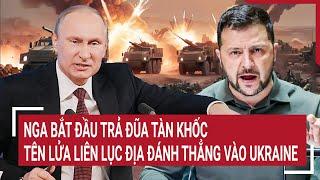 NGA BẮT ĐẦU TRẢ ĐŨA TÀN KHỐC
TÊN LỬA LIÊN LỤC ĐỊA ĐÁNH THẲNG VÀO UKRAINE